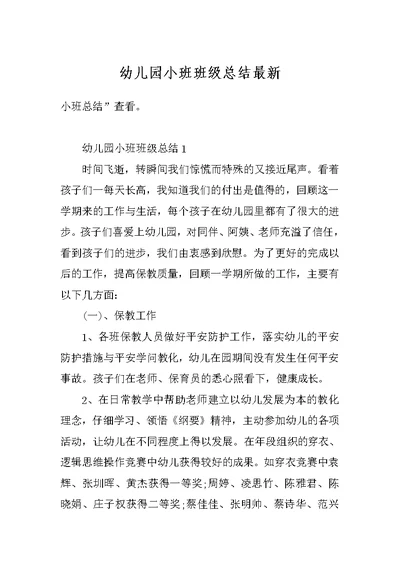 幼儿园小班班级总结最新

小班总结”查看。

幼儿园小班班级总结 1

时间飞逝，转瞬间我们惊慌而特殊的又接近尾声。看着孩子们一每天长高，我知道我们的付出是值得的，回顾这一学期来的工作与生活，每个孩子在幼儿园里都有了很大的进步。孩子们喜爱上幼儿园，对同伴、阿姨、老师充溢了信任，看到孩子们的进步，我们由衷感到欣慰。为了更好的完成以后的工作，提高保教质量，回顾一学期所做的工作，主要有以下几方面：

(一)、保教工作

1、各班保教人员做好平安防护工作，落实幼儿的平安防护措施与平安学问教化，幼儿在园期间没有发生任何平安事故。孩子们在老师、保育员的悉心照看下，健康成长。

2、在日常教学中帮助老师建立以幼儿发展为本的教化理念，仔细学习、领悟《纲要》精神，主动参加幼儿的各项活动，让幼儿在不同程度上得以发展。在年段组织的穿衣、逻辑思维操作竞赛中幼儿获得较好的成果。如穿衣竞赛中袁辉、张圳晖、黄杰获得一等奖;周婷、凌思竹、陈雅君、陈晓娟、庄子权获得二等奖;蔡佳佳、张明帅、蔡诗华、范兴